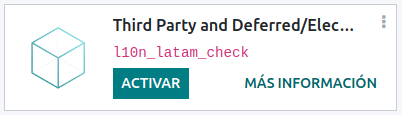 Third Party and Deferred/Elec...

l10n_latam_check

ACTIVAR

MÁS INFORMACIÓN